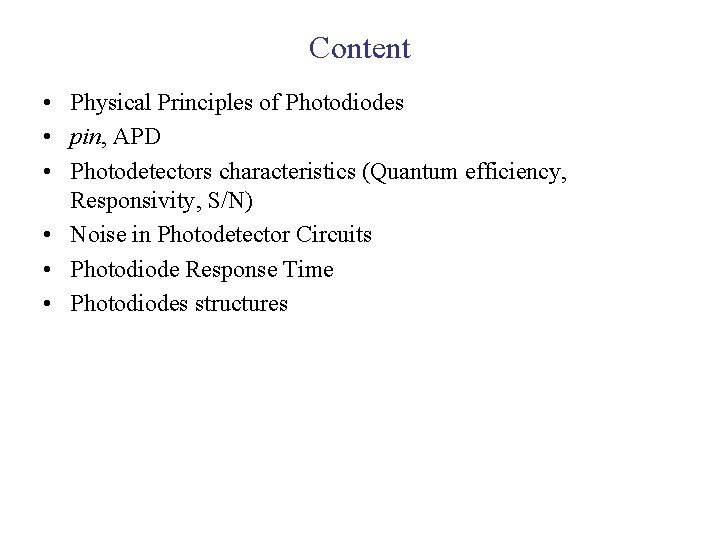 Content

• Physical Principles of Photodiodes
• pin, APD
• Photodetectors characteristics (Quantum efficiency, Responsivity, S/N)
• Noise in Photodetector Circuits
• Photodiode Response Time
• Photodiodes structures